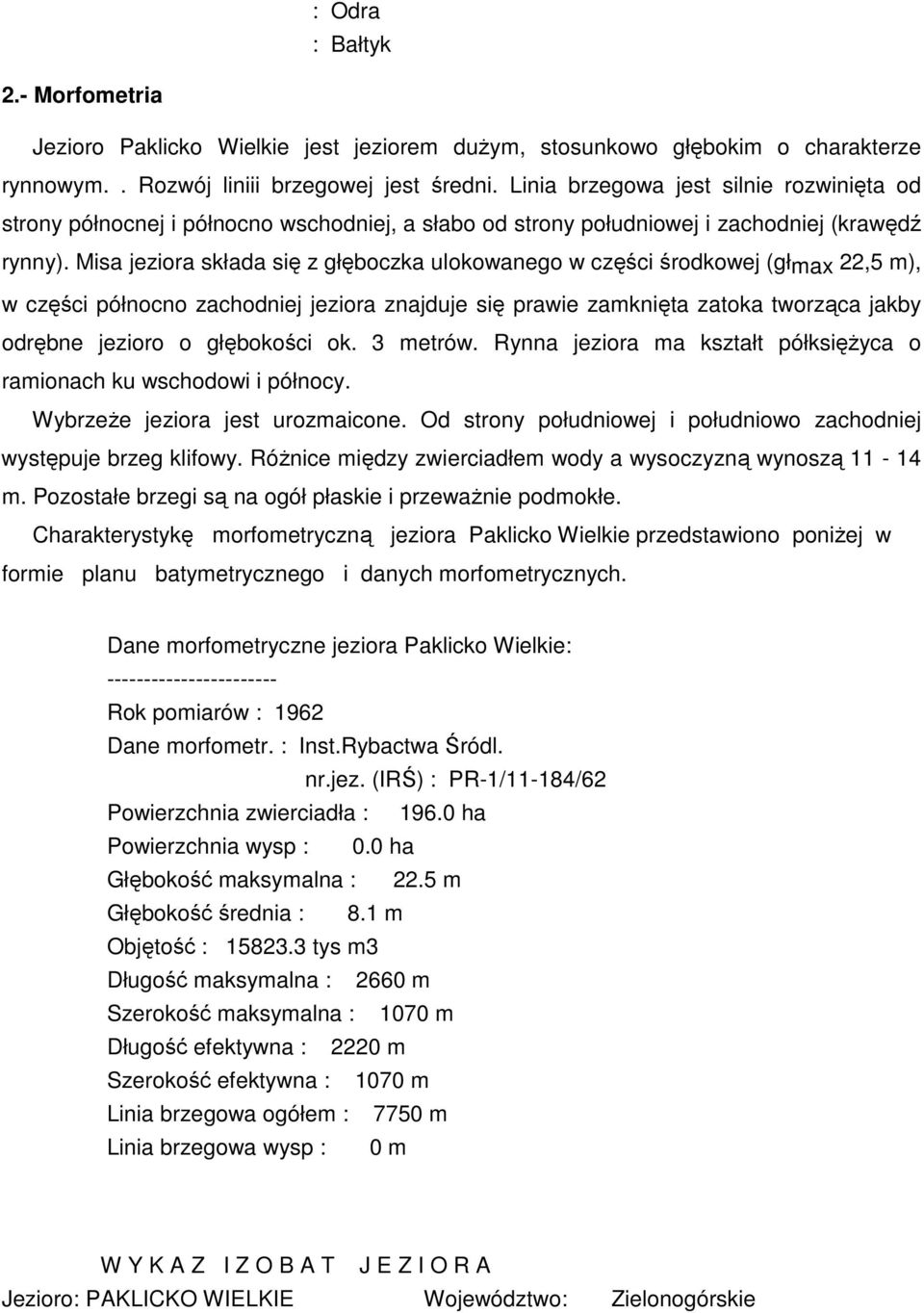 : Odra
: Bałtyk

2.- Morfometria

Jezioro Paklicko Wielkie jest jeziorem dużym, stosunkowo głębokim o charakterze rynnowym. . Rozwój liniii brzegowej jest średni. Linia brzegowa jest silnie rozwinięta od strony północnej i północno wschodniej, a słabo od strony południowej i zachodniej (krawędź rynny). Misa jeziora składa się z głęboczka ulokowanego w części środkowej (gł$_{max}$ 22,5 m), w części północno zachodniej jeziora znajduje się prawie zamknięta zatoka tworząca jakby odrębne jezioro o głębokości ok. 3 metrów. Rynna jeziora ma kształt półksiężyca o ramionach ku wschodowi i północy.

Wybrzeże jeziora jest urozmaicone. Od strony południowej i południowo zachodniej występuje brzeg klifowy. Różnice między zwierciadłem wody a wysoczyzną wynoszą 11 - 14 m. Pozostałe brzegi są na ogół płaskie i przeważnie podmokłe.

Charakterystykę morfometryczną jeziora Paklicko Wielkie przedstawiono poniżej w formie planu batymetrycznego i danych morfometrycznych.

Dane morfometryczne jeziora Paklicko Wielkie:
-----------------------
Rok pomiarów : 1962
Dane morfometr. : Inst.Rybactwa Śródl.
nr.jez. (IRŚ) : PR-1/11-184/62
Powierzchnia zwierciadła : 196.0 ha
Powierzchnia wysp : 0.0 ha
Głębokość maksymalna : 22.5 m
Głębokość średnia : 8.1 m
Objętość : 15823.3 tys m3
Długość maksymalna : 2660 m
Szerokość maksymalna : 1070 m
Długość efektywna : 2220 m
Szerokość efektywna : 1070 m
Linia brzegowa ogółem : 7750 m
Linia brzegowa wysp : 0 m

W Y K A Z I Z O B A T J E Z I O R A
Jezioro: PAKLICKO WIELKIE Województwo: Zielonogórskie